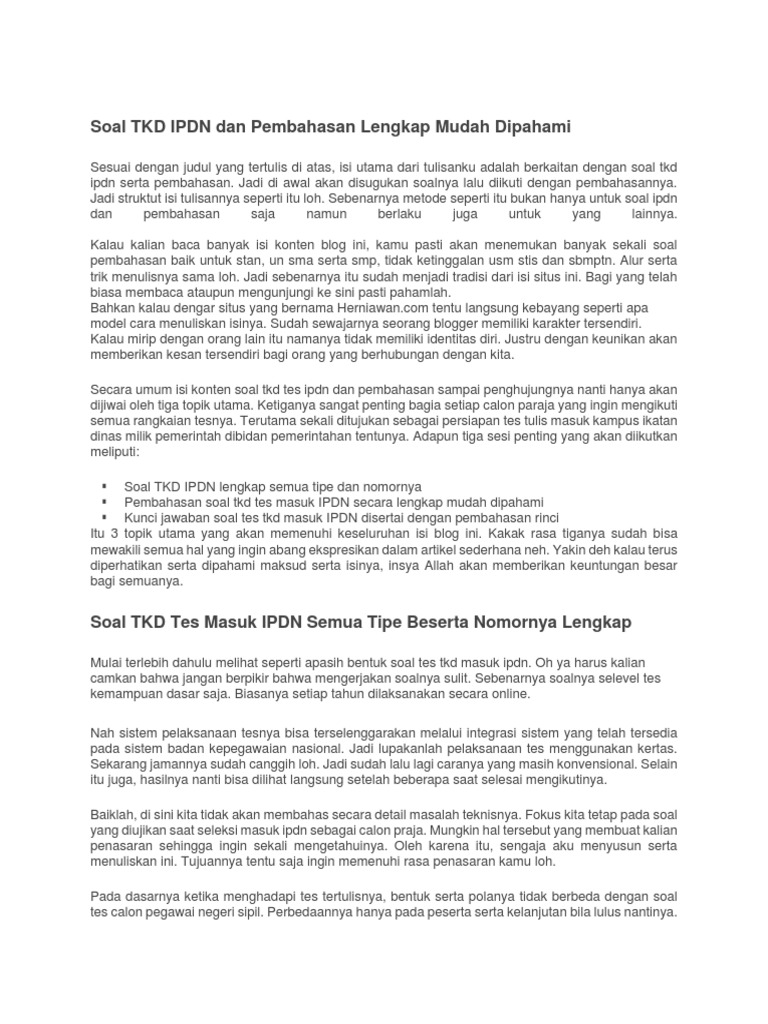 Soal TKD IPDN dan Pembahasan Lengkap Mudah Dipahami

Sesuai dengan judul yang tertulis di atas, isi utama dari tulisanku adalah berkaitan dengan soal tkd ipdn serta pembahasan. Jadi di awal akan disugukan soalnya lalu diikuti dengan pembahasannya. Jadi struktut isi tulisannya seperti itu loh. Sebenarnya metode seperti itu bukan hanya untuk soal ipdn dan pembahasan saja namun berlaku juga untuk yang lainnya.

Kalau kalian baca banyak isi konten blog ini, kamu pasti akan menemukan banyak sekali soal pembahasan baik untuk stan, un sma serta smp, tidak ketinggalan usm stis dan sbmptn. Alur serta trik menulisnya sama loh. Jadi sebenarnya itu sudah menjadi tradisi dari isi situs ini. Bagi yang telah biasa membaca ataupun mengunjungi ke sini pasti pahamlah.
Bahkan kalau dengar situs yang bernama Herniawan.com tentu langsung kebayang seperti apa model cara menuliskan isinya. Sudah sewajarnya seorang blogger memiliki karakter tersendiri. Kalau mirip dengan orang lain itu namanya tidak memiliki identitas diri. Justru dengan keunikan akan memberikan kesan tersendiri bagi orang yang berhubungan dengan kita.

Secara umum isi konten soal tkd tes ipdn dan pembahasan sampai penghujungnya nanti hanya akan dijiwai oleh tiga topik utama. Ketiganya sangat penting bagia setiap calon paraja yang ingin mengikuti semua rangkaian tesnya. Terutama sekali ditujukan sebagai persiapan tes tulis masuk kampus ikatan dinas milik pemerintah dibidan pemerintahan tentunya. Adapun tiga sesi penting yang akan diikutkan meliputi:

▪ Soal TKD IPDN lengkap semua tipe dan nomornya
▪ Pembahasan soal tkd tes masuk IPDN secara lengkap mudah dipahami
▪ Kunci jawaban soal tes tkd masuk IPDN disertai dengan pembahasan rinci
Itu 3 topik utama yang akan memenuhi keseluruhan isi blog ini. Kakak rasa tiganya sudah bisa mewakili semua hal yang ingin abang ekspresikan dalam artikel sederhana neh. Yakin deh kalau terus diperhatikan serta dipahami maksud serta isinya, insya Allah akan memberikan keuntungan besar bagi semuanya.

Soal TKD Tes Masuk IPDN Semua Tipe Beserta Nomornya Lengkap

Mulai terlebih dahulu melihat seperti apasih bentuk soal tes tkd masuk ipdn. Oh ya harus kalian camkan bahwa jangan berpikir bahwa mengerjakan soalnya sulit. Sebenarnya soalnya selevel tes kemampuan dasar saja. Biasanya setiap tahun dilaksanakan secara online.

Nah sistem pelaksanaan tesnya bisa terselenggarakan melalui integrasi sistem yang telah tersedia pada sistem badan kepegawaian nasional. Jadi lupakanlah pelaksanaan tes menggunakan kertas. Sekarang jamannya sudah canggih loh. Jadi sudah lalu lagi caranya yang masih konvensional. Selain itu juga, hasilnya nanti bisa dilihat langsung setelah beberapa saat selesai mengikutinya.

Baiklah, di sini kita tidak akan membahas secara detail masalah teknisnya. Fokus kita tetap pada soal yang diujikan saat seleksi masuk ipdn sebagai calon praja. Mungkin hal tersebut yang membuat kalian penasaran sehingga ingin sekali mengetahuinya. Oleh karena itu, sengaja aku menyusun serta menuliskan ini. Tujuannya tentu saja ingin memenuhi rasa penasaran kamu loh.

Pada dasarnya ketika menghadapi tes tertulisnya, bentuk serta polanya tidak berbeda dengan soal tes calon pegawai negeri sipil. Perbedaannya hanya pada peserta serta kelanjutan bila lulus nantinya.